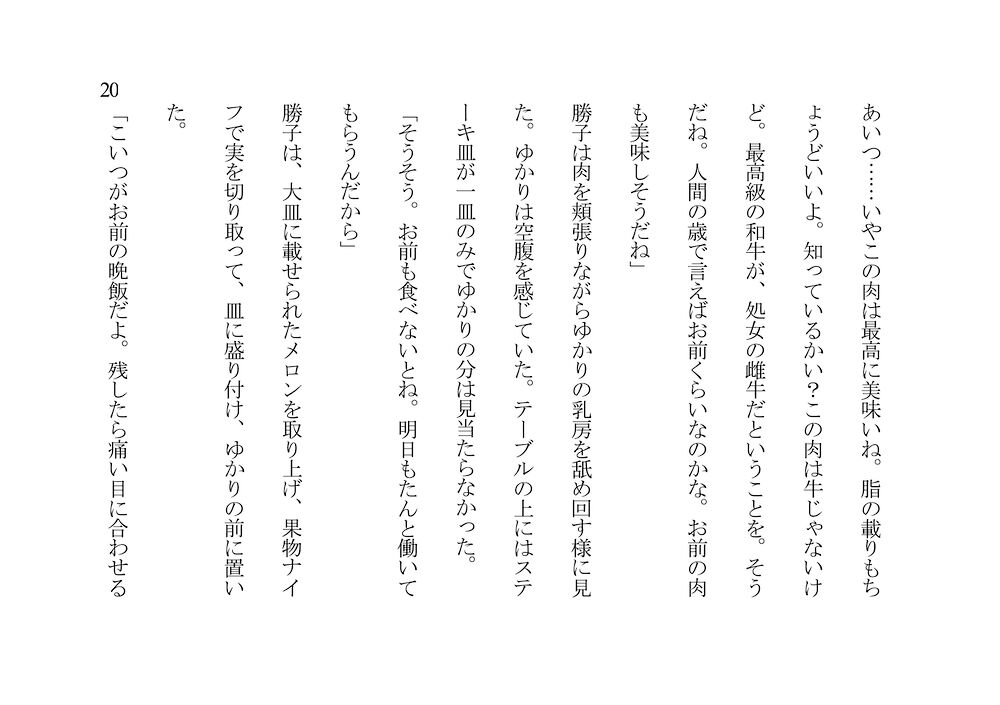 あいつ……いやこの肉は最高に美味いね。脂の載りもちょうどいいよ。知っているかい?この肉は牛じゃないけど。最高級の和牛が、処女の雌牛だということを。そうだね。人間の歳で言えばお前くらいなのかな。お前の肉も美味しそうだね」

勝子は肉を頬張りながらゆかりの乳房を舐め回す様に見た。ゆかりは空腹を感じていた。テーブルの上にはステーキ皿が一皿のみでゆかりの分は見当たらなかった。

「そうそう。お前も食べないとね。明日もたんと働いてもらうんだから」

勝子は、大皿に載せられたメロンを取り上げ、果物ナイフで実を切り取って、皿に盛り付け、ゆかりの前に置いた。

「こいつがお前の晩飯だよ。残したら痛い目に合わせる

20